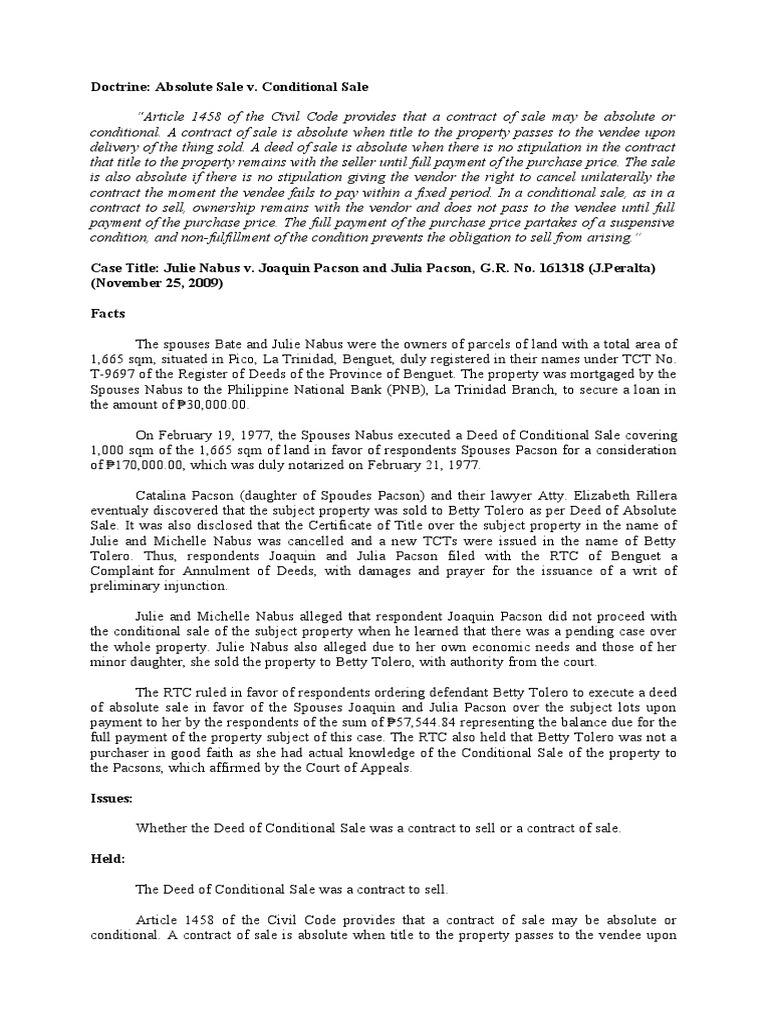 Doctrine: Absolute Sale v. Conditional Sale

"Article 1458 of the Civil Code provides that a contract of sale may be absolute or conditional. A contract of sale is absolute when title to the property passes to the vendee upon delivery of the thing sold. A deed of sale is absolute when there is no stipulation in the contract that title to the property remains with the seller until full payment of the purchase price. The sale is also absolute if there is no stipulation giving the vendor the right to cancel unilaterally the contract the moment the vendee fails to pay within a fixed period. In a conditional sale, as in a contract to sell, ownership remains with the vendor and does not pass to the vendee until full payment of the purchase price. The full payment of the purchase price partakes of a suspensive condition, and non-fulfillment of the condition prevents the obligation to sell from arising."

Case Title: Julie Nabus v. Joaquin Pacson and Julia Pacson, G.R. No. 161318 (J.Peralta) (November 25, 2009)

Facts

The spouses Bate and Julie Nabus were the owners of parcels of land with a total area of 1,665 sqm, situated in Pico, La Trinidad, Benguet, duly registered in their names under TCT No. T-9697 of the Register of Deeds of the Province of Benguet. The property was mortgaged by the Spouses Nabus to the Philippine National Bank (PNB), La Trinidad Branch, to secure a loan in the amount of ₱30,000.00.

On February 19, 1977, the Spouses Nabus executed a Deed of Conditional Sale covering 1,000 sqm of the 1,665 sqm of land in favor of respondents Spouses Pacson for a consideration of ₱170,000.00, which was duly notarized on February 21, 1977.

Catalina Pacson (daughter of Spoudes Pacson) and their lawyer Atty. Elizabeth Rillera eventualy discovered that the subject property was sold to Betty Tolero as per Deed of Absolute Sale. It was also disclosed that the Certificate of Title over the subject property in the name of Julie and Michelle Nabus was cancelled and a new TCTs were issued in the name of Betty Tolero. Thus, respondents Joaquin and Julia Pacson filed with the RTC of Benguet a Complaint for Annulment of Deeds, with damages and prayer for the issuance of a writ of preliminary injunction.

Julie and Michelle Nabus alleged that respondent Joaquin Pacson did not proceed with the conditional sale of the subject property when he learned that there was a pending case over the whole property. Julie Nabus also alleged due to her own economic needs and those of her minor daughter, she sold the property to Betty Tolero, with authority from the court.

The RTC ruled in favor of respondents ordering defendant Betty Tolero to execute a deed of absolute sale in favor of the Spouses Joaquin and Julia Pacson over the subject lots upon payment to her by the respondents of the sum of ₱57,544.84 representing the balance due for the full payment of the property subject of this case. The RTC also held that Betty Tolero was not a purchaser in good faith as she had actual knowledge of the Conditional Sale of the property to the Pacsons, which affirmed by the Court of Appeals.

Issues:

Whether the Deed of Conditional Sale was a contract to sell or a contract of sale.

Held:

The Deed of Conditional Sale was a contract to sell.

Article 1458 of the Civil Code provides that a contract of sale may be absolute or conditional. A contract of sale is absolute when title to the property passes to the vendee upon